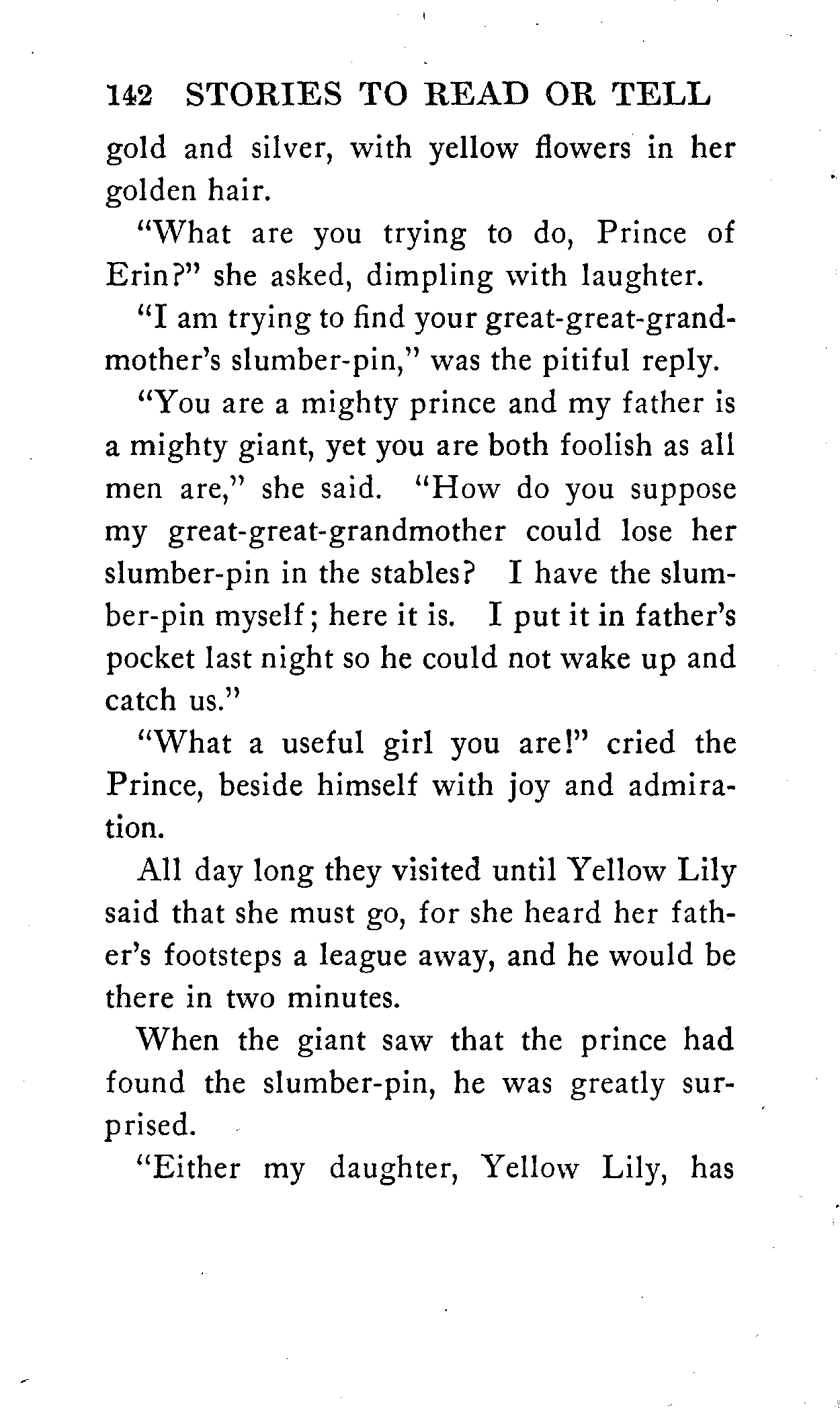 142 STORIES TO READ OR TELL

gold and silver, with yellow flowers in her golden hair.

"What are you trying to do, Prince of Erin?" she asked, dimpling with laughter.

"I am trying to find your great-great-grandmother's slumber-pin," was the pitiful reply.

"You are a mighty prince and my father is a mighty giant, yet you are both foolish as all men are," she said. "How do you suppose my great-great-grandmother could lose her slumber-pin in the stables? I have the slumber-pin myself; here it is. I put it in father's pocket last night so he could not wake up and catch us."

"What a useful girl you are!" cried the Prince, beside himself with joy and admiration.

All day long they visited until Yellow Lily said that she must go, for she heard her father's footsteps a league away, and he would be there in two minutes.

When the giant saw that the prince had found the slumber-pin, he was greatly surprised.

"Either my daughter, Yellow Lily, has